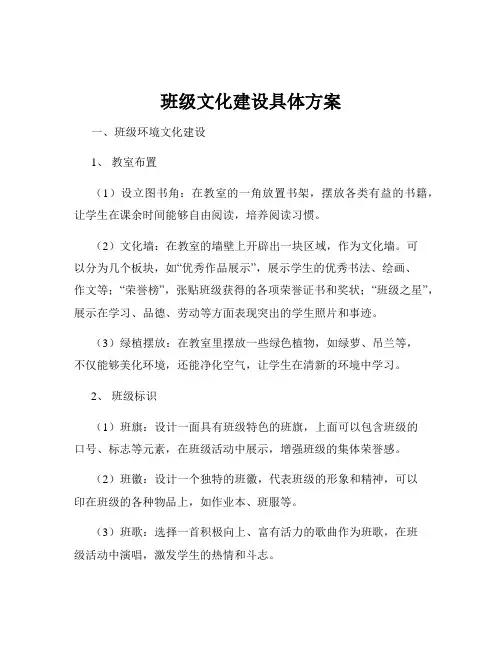 班级文化建设具体方案

一、班级环境文化建设

1、 教室布置

（1）设立图书角：在教室的一角放置书架，摆放各类有益的书籍，让学生在课余时间能够自由阅读，培养阅读习惯。

（2）文化墙：在教室的墙壁上开辟出一块区域，作为文化墙。可以分为几个板块，如“优秀作品展示”，展示学生的优秀书法、绘画、作文等；“荣誉榜”，张贴班级获得的各项荣誉证书和奖状；“班级之星”，展示在学习、品德、劳动等方面表现突出的学生照片和事迹。

（3）绿植摆放：在教室里摆放一些绿色植物，如绿萝、吊兰等，不仅能够美化环境，还能净化空气，让学生在清新的环境中学习。

2、 班级标识

（1）班旗：设计一面具有班级特色的班旗，上面可以包含班级的口号、标志等元素，在班级活动中展示，增强班级的集体荣誉感。

（2）班徽：设计一个独特的班徽，代表班级的形象和精神，可以印在班级的各种物品上，如作业本、班服等。

（3）班歌：选择一首积极向上、富有活力的歌曲作为班歌，在班级活动中演唱，激发学生的热情和斗志。